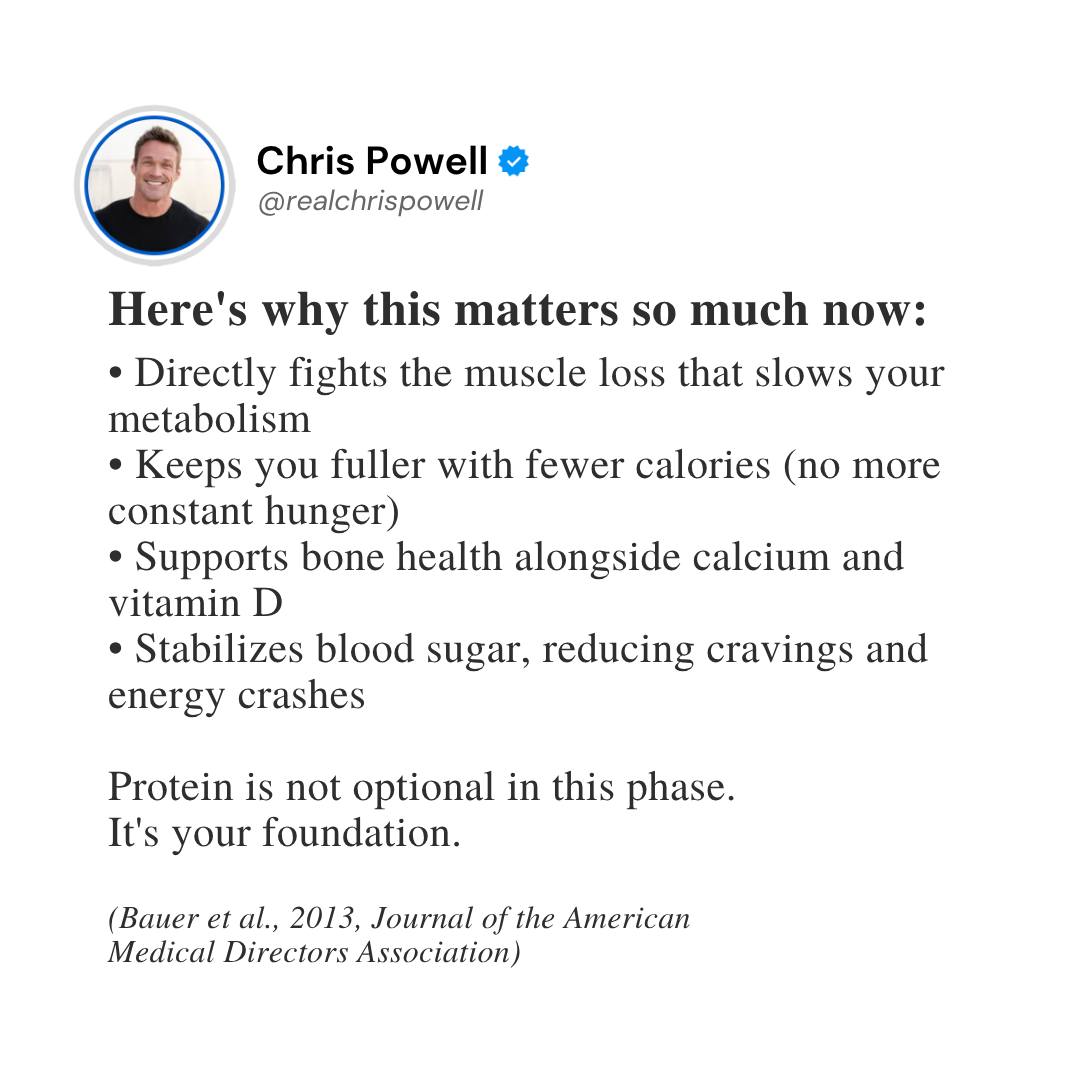 Chris Powell
@realchrispowell

Here's why this matters so much now:

• Directly fights the muscle loss that slows your metabolism
• Keeps you fuller with fewer calories (no more constant hunger)
• Supports bone health alongside calcium and vitamin D
• Stabilizes blood sugar, reducing cravings and energy crashes

Protein is not optional in this phase.
It's your foundation.

(Bauer et al., 2013, Journal of the American Medical Directors Association)